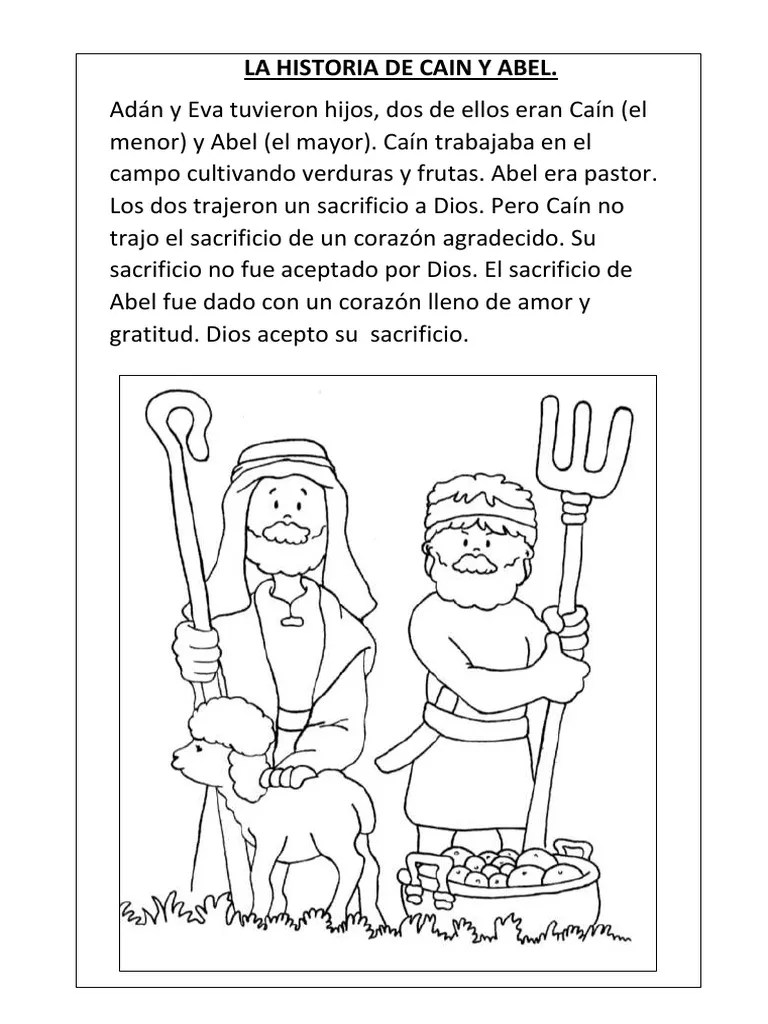 LA HISTORIA DE CAIN Y ABEL.

Adán y Eva tuvieron hijos, dos de ellos eran Caín (el menor) y Abel (el mayor). Caín trabajaba en el campo cultivando verduras y frutas. Abel era pastor. Los dos trajeron un sacrificio a Dios. Pero Caín no trajo el sacrificio de un corazón agradecido. Su sacrificio no fue aceptado por Dios. El sacrificio de Abel fue dado con un corazón lleno de amor y gratitud. Dios acepto su sacrificio.